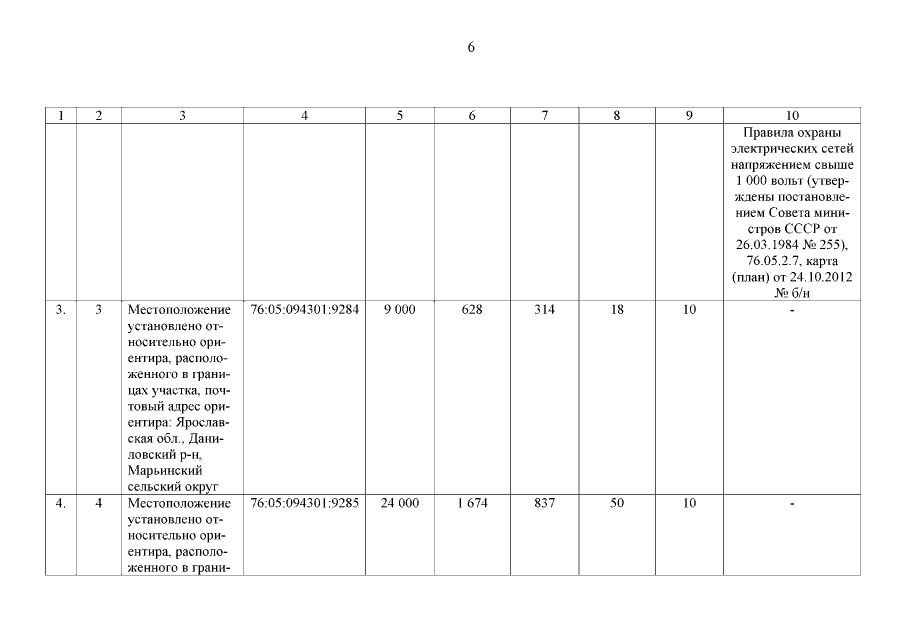 6

| 1 | 2 | 3 | 4 | 5 | 6 | 7 | 8 | 9 | 10 |
|---|---|---|---|---|---|---|---|---|---|
| | | | | | | | | | Правила охраны электрических сетей напряжением свыше 1 000 вольт (утверждены постановлением Совета министров СССР от 26.03.1984 № 255), 76.05.2.7, карта (план) от 24.10.2012 № б/н |
| 3. | 3 | Местоположение установлено относительно ориентира, расположенного в границах участка, почтовый адрес ориентира: Ярославская обл., Даниловский р-н, Марьинский сельский округ | 76:05:094301:9284 | 9 000 | 628 | 314 | 18 | 10 | - |
| 4. | 4 | Местоположение установлено относительно ориентира, расположенного в грани- | 76:05:094301:9285 | 24 000 | 1 674 | 837 | 50 | 10 | - |